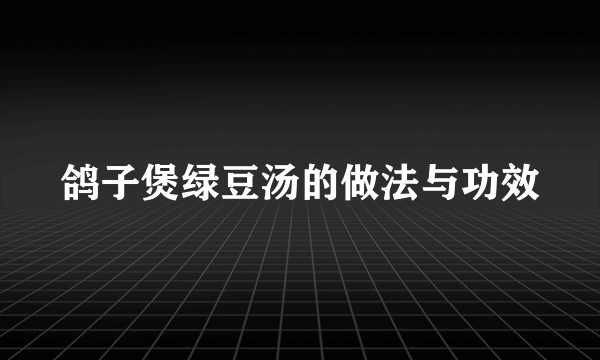 鸽子煲绿豆汤的做法与功效